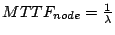 $MTTF_{node} = \frac{1}{\lambda}$